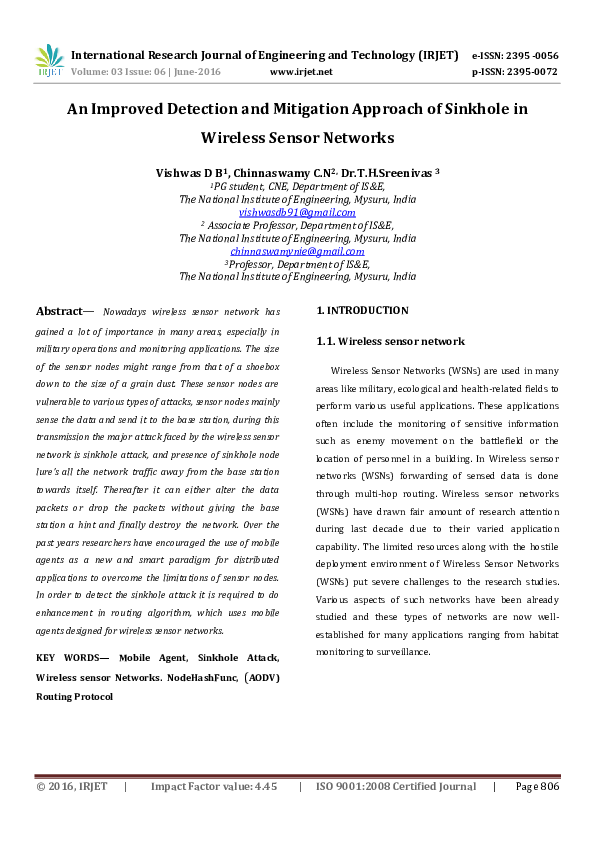 IRJET International Research Journal of Engineering and Technology (IRJET) e-ISSN: 2395 -0056
Volume: 03 Issue: 06 | June-2016 www.irjet.net p-ISSN: 2395-0072

An Improved Detection and Mitigation Approach of Sinkhole in Wireless Sensor Networks

Vishwas D B$^1$, Chinnaswamy C.N$^2$, Dr.T.H.Sreenivas $^3$
$^1$PG student, CNE, Department of IS&E,
The National Institute of Engineering, Mysuru, India
vishwasdb91@gmail.com
$^2$ Associate Professor, Department of IS&E,
The National Institute of Engineering, Mysuru, India
chinnaswamynie@gmail.com
$^3$Professor, Department of IS&E,
The National Institute of Engineering, Mysuru, India

Abstract— Nowadays wireless sensor network has gained a lot of importance in many areas, especially in military operations and monitoring applications. The size of the sensor nodes might range from that of a shoebox down to the size of a grain dust. These sensor nodes are vulnerable to various types of attacks, sensor nodes mainly sense the data and send it to the base station, during this transmission the major attack faced by the wireless sensor network is sinkhole attack, and presence of sinkhole node lure's all the network traffic away from the base station towards itself. Thereafter it can either alter the data packets or drop the packets without giving the base station a hint and finally destroy the network. Over the past years researchers have encouraged the use of mobile agents as a new and smart paradigm for distributed applications to overcome the limitations of sensor nodes. In order to detect the sinkhole attack it is required to do enhancement in routing algorithm, which uses mobile agents designed for wireless sensor networks.

KEY WORDS— Mobile Agent, Sinkhole Attack, Wireless sensor Networks. NodeHashFunc, (AODV) Routing Protocol

1. INTRODUCTION

1.1. Wireless sensor network

Wireless Sensor Networks (WSNs) are used in many areas like military, ecological and health-related fields to perform various useful applications. These applications often include the monitoring of sensitive information such as enemy movement on the battlefield or the location of personnel in a building. In Wireless sensor networks (WSNs) forwarding of sensed data is done through multi-hop routing. Wireless sensor networks (WSNs) have drawn fair amount of research attention during last decade due to their varied application capability. The limited resources along with the hostile deployment environment of Wireless Sensor Networks (WSNs) put severe challenges to the research studies. Various aspects of such networks have been already studied and these types of networks are now well-established for many applications ranging from habitat monitoring to surveillance.

© 2016, IRJET | Impact Factor value: 4.45 | ISO 9001:2008 Certified Journal | Page 806